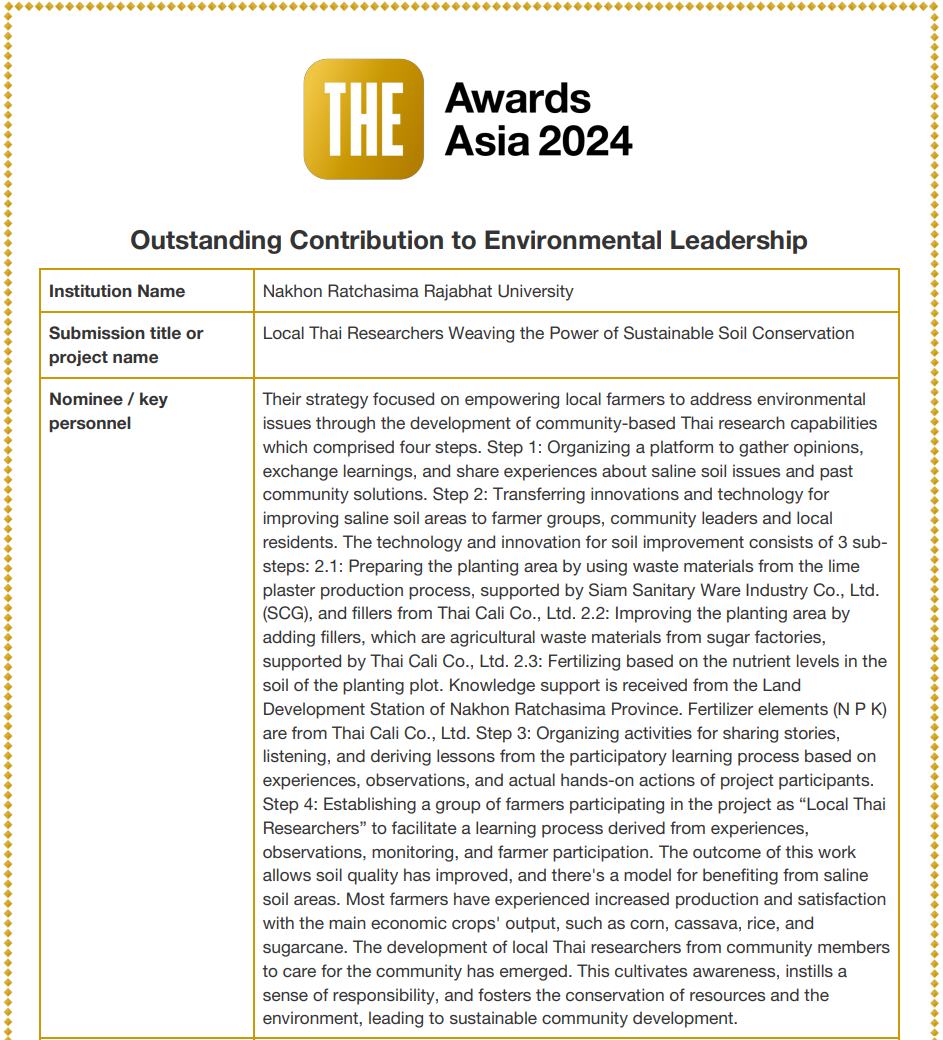 THE Awards Asia 2024

Outstanding Contribution to Environmental Leadership

| Institution Name | Nakhon Ratchasima Rajabhat University |
|---|---|
| Submission title or project name | Local Thai Researchers Weaving the Power of Sustainable Soil Conservation |
| Nominee / key personnel | Their strategy focused on empowering local farmers to address environmental issues through the development of community-based Thai research capabilities which comprised four steps. Step 1: Organizing a platform to gather opinions, exchange learnings, and share experiences about saline soil issues and past community solutions. Step 2: Transferring innovations and technology for improving saline soil areas to farmer groups, community leaders and local residents. The technology and innovation for soil improvement consists of 3 sub-steps: 2.1: Preparing the planting area by using waste materials from the lime plaster production process, supported by Siam Sanitary Ware Industry Co., Ltd. (SCG), and fillers from Thai Cali Co., Ltd. 2.2: Improving the planting area by adding fillers, which are agricultural waste materials from sugar factories, supported by Thai Cali Co., Ltd. 2.3: Fertilizing based on the nutrient levels in the soil of the planting plot. Knowledge support is received from the Land Development Station of Nakhon Ratchasima Province. Fertilizer elements (N P K) are from Thai Cali Co., Ltd. Step 3: Organizing activities for sharing stories, listening, and deriving lessons from the participatory learning process based on experiences, observations, and actual hands-on actions of project participants. Step 4: Establishing a group of farmers participating in the project as “Local Thai Researchers” to facilitate a learning process derived from experiences, observations, monitoring, and farmer participation. The outcome of this work allows soil quality has improved, and there's a model for benefiting from saline soil areas. Most farmers have experienced increased production and satisfaction with the main economic crops' output, such as corn, cassava, rice, and sugarcane. The development of local Thai researchers from community members to care for the community has emerged. This cultivates awareness, instills a sense of responsibility, and fosters the conservation of resources and the environment, leading to sustainable community development. |